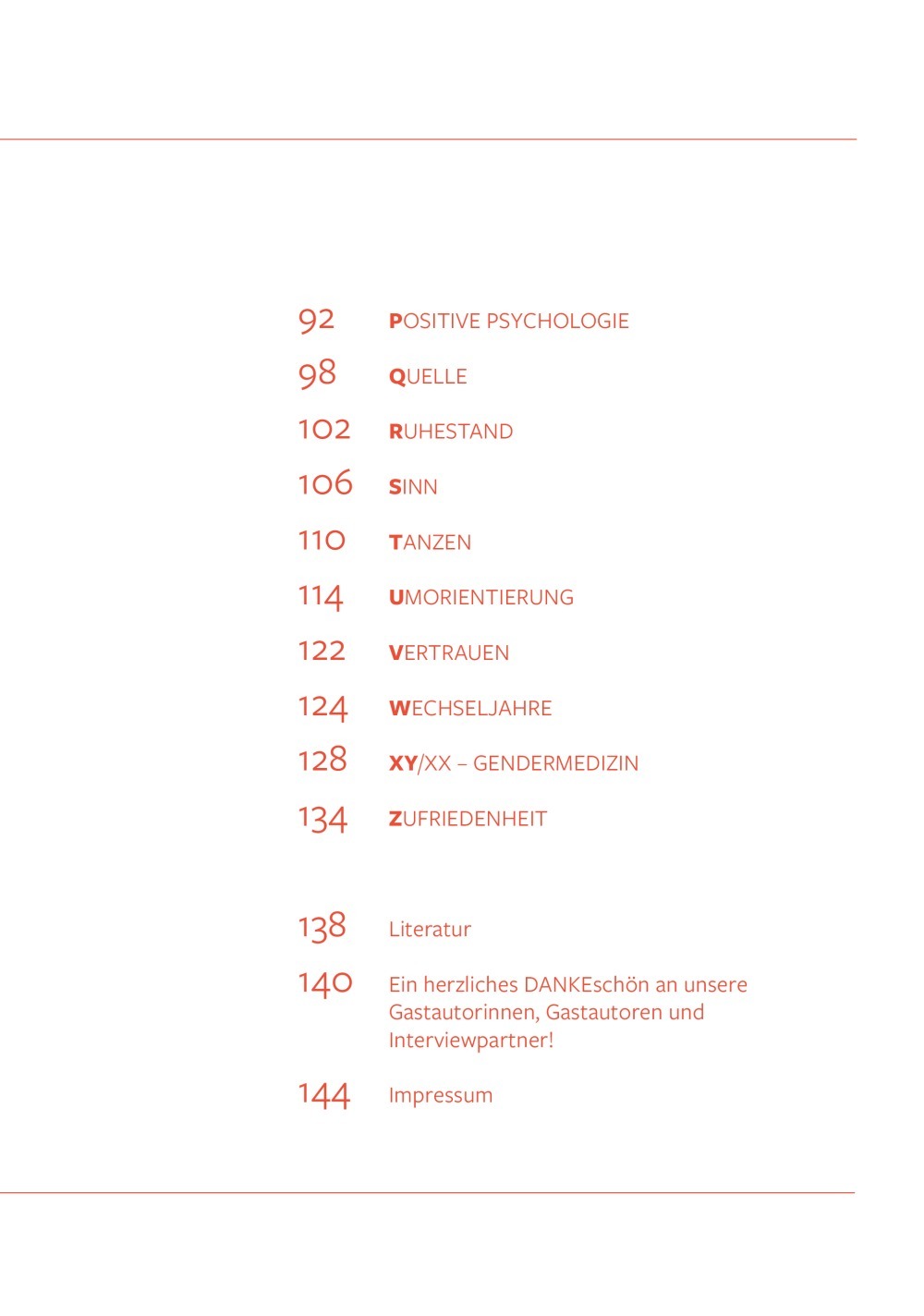 92 POSITIVE PSYCHOLOGIE

98 QUELLE

102 RUHESTAND

106 SINN

110 TANZEN

114 UMORIENTIERUNG

122 VERTRAUEN

124 WECHSELJAHRE

128 XY/XX – GENDERMEDIZIN

134 ZUFRIEDENHEIT

138 Literatur

140 Ein herzliches DANKEschön an unsere Gastautorinnen, Gastautoren und Interviewpartner!

144 Impressum